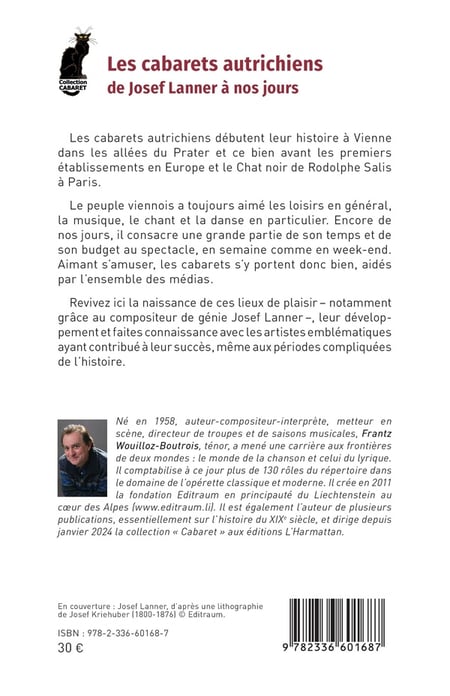 Collection CABARET

Les cabarets autrichiens
de Josef Lanner à nos jours

Les cabarets autrichiens débutent leur histoire à Vienne dans les allées du Prater et ce bien avant les premiers établissements en Europe et le Chat noir de Rodolphe Salis à Paris.

Le peuple viennois a toujours aimé les loisirs en général, la musique, le chant et la danse en particulier. Encore de nos jours, il consacre une grande partie de son temps et de son budget au spectacle, en semaine comme en week-end. Aimant s'amuser, les cabarets s'y portent donc bien, aidés par l'ensemble des médias.

Revivez ici la naissance de ces lieux de plaisir – notamment grâce au compositeur de génie Josef Lanner –, leur développement et faites connaissance avec les artistes emblématiques ayant contribué à leur succès, même aux périodes compliquées de l'histoire.

Né en 1958, auteur-compositeur-interprète, metteur en scène, directeur de troupes et de saisons musicales, Frantz Wouilloz-Boutrois, ténor, a mené une carrière aux frontières de deux mondes : le monde de la chanson et celui du lyrique. Il comptabilise à ce jour plus de 130 rôles du répertoire dans le domaine de l'opérette classique et moderne. Il crée en 2011 la fondation Editraum en principauté du Liechtenstein au cœur des Alpes (www.editraum.li). Il est également l'auteur de plusieurs publications, essentiellement sur l'histoire du XIX$^{e}$ siècle, et dirige depuis janvier 2024 la collection « Cabaret » aux éditions L'Harmattan.

En couverture : Josef Lanner, d'après une lithographie de Josef Kriehuber (1800-1876) © Editraum.

ISBN : 978-2-336-60168-7
30 €

9 782336 601687